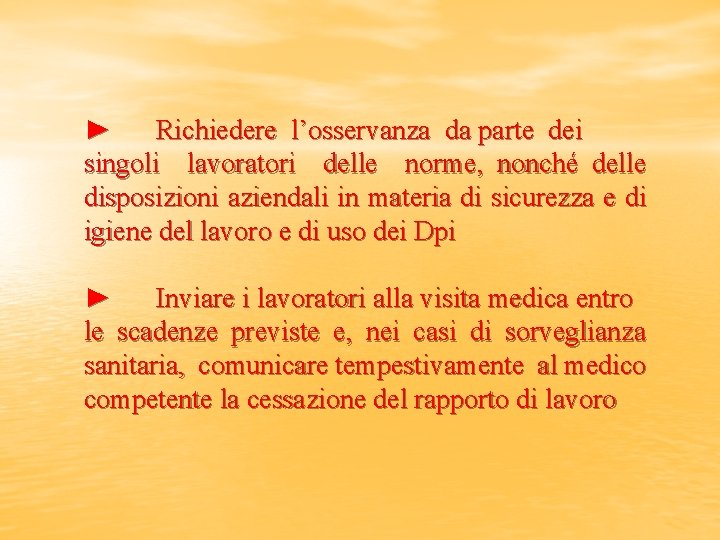 ► Richiedere l’osservanza da parte dei singoli lavoratori delle norme, nonché delle disposizioni aziendali in materia di sicurezza e di igiene del lavoro e di uso dei Dpi

► Inviare i lavoratori alla visita medica entro le scadenze previste e, nei casi di sorveglianza sanitaria, comunicare tempestivamente al medico competente la cessazione del rapporto di lavoro